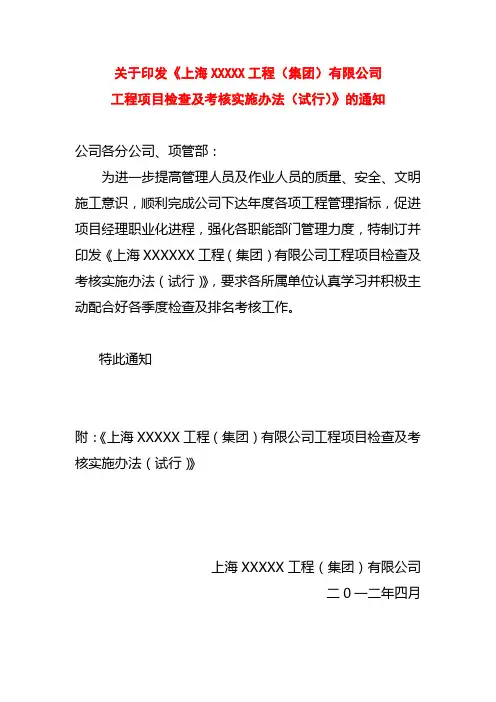 关于印发《上海 XXXXX 工程（集团）有限公司
工程项目检查及考核实施办法（试行）》的通知

公司各分公司、项管部：

为进一步提高管理人员及作业人员的质量、安全、文明施工意识，顺利完成公司下达年度各项工程管理指标，促进项目经理职业化进程，强化各职能部门管理力度，特制订并印发《上海 XXXXXX 工程（集团）有限公司工程项目检查及考核实施办法（试行）》，要求各所属单位认真学习并积极主动配合好各季度检查及排名考核工作。

特此通知

附：《上海 XXXXX 工程（集团）有限公司工程项目检查及考核实施办法（试行）》

上海 XXXXX 工程（集团）有限公司
二 0 一二年四月